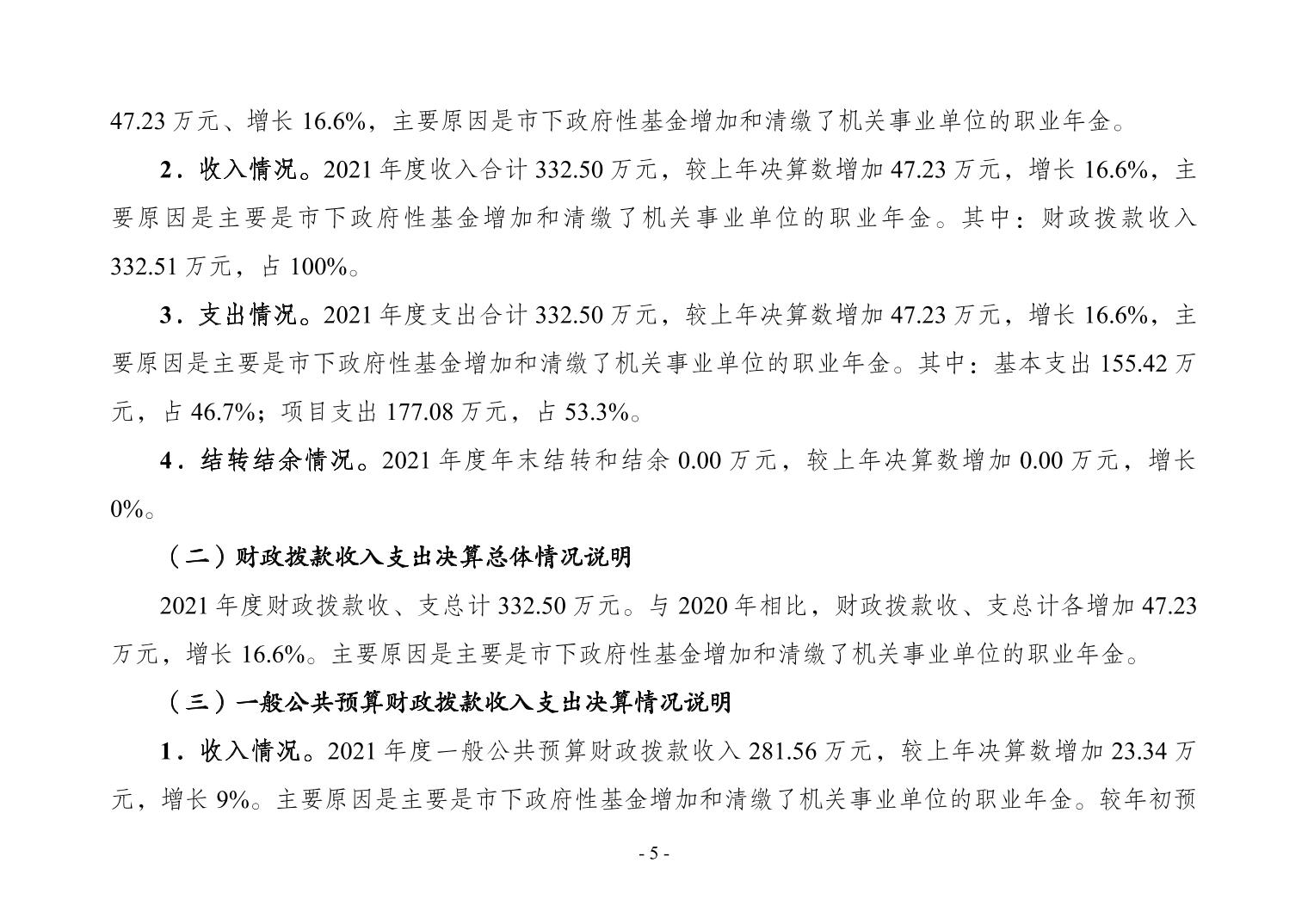 47.23 万元、增长 16.6%，主要原因是市下政府性基金增加和清缴了机关事业单位的职业年金。

2．收入情况。2021 年度收入合计 332.50 万元，较上年决算数增加 47.23 万元，增长 16.6%，主要原因是主要是市下政府性基金增加和清缴了机关事业单位的职业年金。其中：财政拨款收入 332.51 万元，占 100%。

3．支出情况。2021 年度支出合计 332.50 万元，较上年决算数增加 47.23 万元，增长 16.6%，主要原因是主要是市下政府性基金增加和清缴了机关事业单位的职业年金。其中：基本支出 155.42 万元，占 46.7%；项目支出 177.08 万元，占 53.3%。

4．结转结余情况。2021 年度年末结转和结余 0.00 万元，较上年决算数增加 0.00 万元，增长 0%。

（二）财政拨款收入支出决算总体情况说明

2021 年度财政拨款收、支总计 332.50 万元。与 2020 年相比，财政拨款收、支总计各增加 47.23 万元，增长 16.6%。主要原因是主要是市下政府性基金增加和清缴了机关事业单位的职业年金。

（三）一般公共预算财政拨款收入支出决算情况说明

1．收入情况。2021 年度一般公共预算财政拨款收入 281.56 万元，较上年决算数增加 23.34 万元，增长 9%。主要原因是主要是市下政府性基金增加和清缴了机关事业单位的职业年金。较年初预

- 5 -